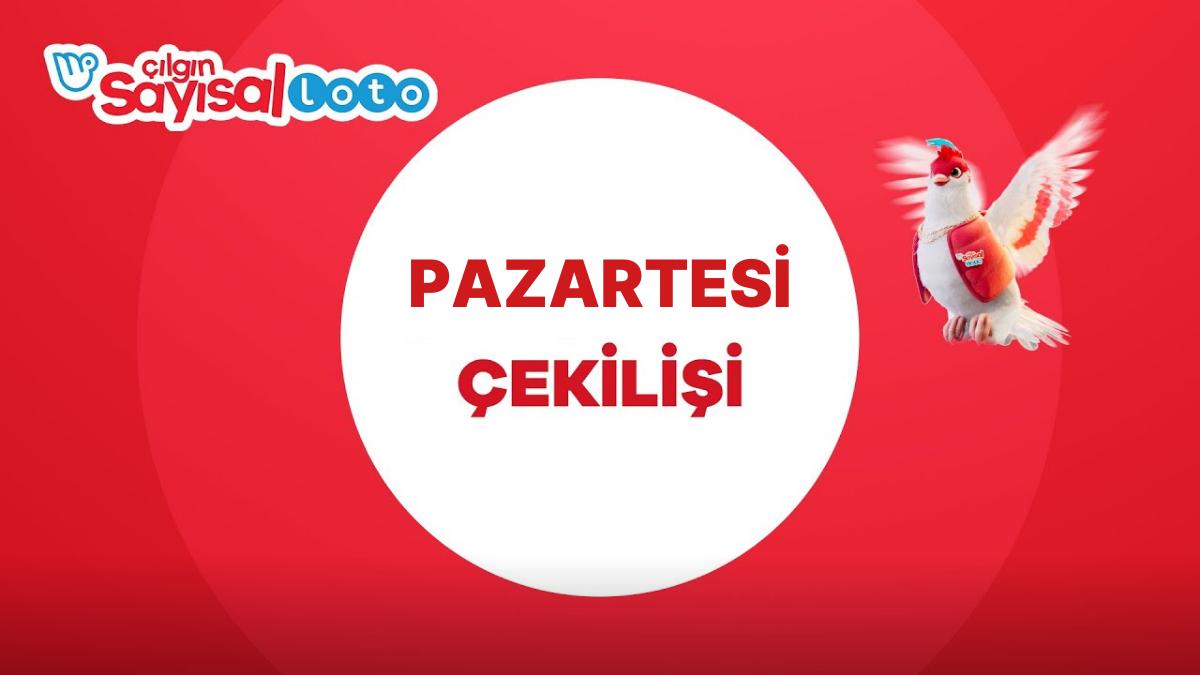 çılgın Sayısal Loto

PAZARTESİ ÇEKİLİŞİ